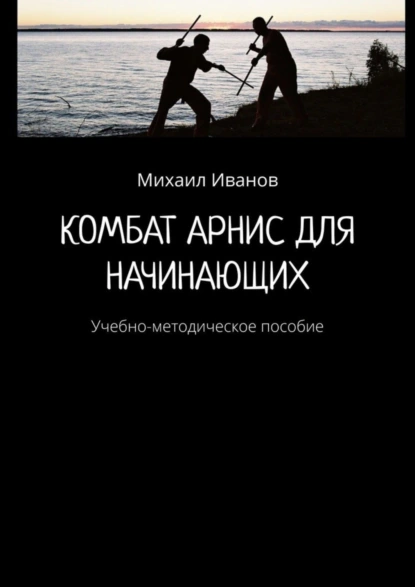 Михаил Иванов

КОМБАТ АРНИС ДЛЯ НАЧИНАЮЩИХ

Учебно-методическое пособие